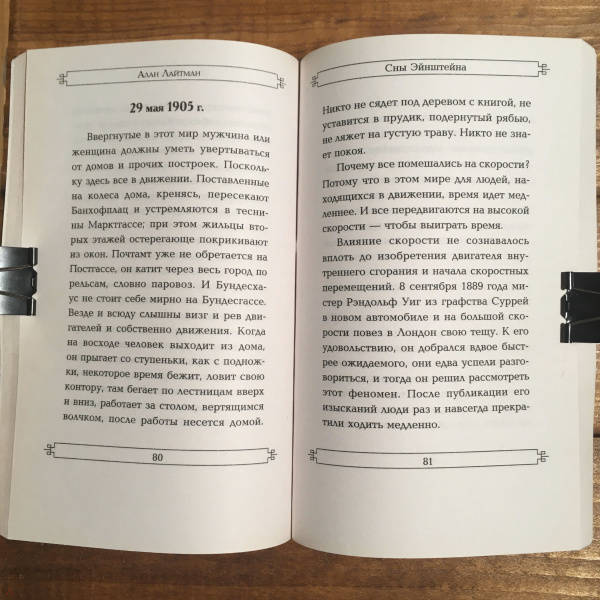 Алан Лайтман

29 мая 1905 г.

Ввергнутые в этот мир мужчина или женщина должны уметь увертываться от домов и прочих построек. Поскольку здесь все в движении. Поставленные на колеса дома, кренясь, пересекают Банхофплац и устремляются в теснины Марктгассе; при этом жильцы вторых этажей остерегающе покрикивают из окон. Почтамт уже не обретается на Постгассе, он катит через весь город по рельсам, словно паровоз. И Бундесхаус не стоит себе мирно на Бундесгассе. Везде и всюду слышны визг и рев двигателей и собственно движения. Когда на восходе человек выходит из дома, он прыгает со ступеньки, как с подножки, некоторое время бежит, ловит свою контору, там бегает по лестницам вверх и вниз, работает за столом, вертящимся волчком, после работы несется домой.

80

Сны Эйнштейна

Никто не сядет под деревом с книгой, не уставится в прудик, подернутый рябью, не ляжет на густую траву. Никто не знает покоя.

Почему все помешались на скорости? Потому что в этом мире для людей, находящихся в движении, время идет медленнее. И все передвигаются на высокой скорости — чтобы выиграть время.

Влияние скорости не сознавалось вплоть до изобретения двигателя внутреннего сгорания и начала скоростных перемещений. 8 сентября 1889 года мистер Рэндольф Уиг из графства Суррей в новом автомобиле и на большой скорости повез в Лондон свою тещу. К его удовольствию, он добрался вдвое быстрее ожидаемого, они едва успели разговориться, и тогда он решил рассмотреть этот феномен. После публикации его изысканий люди раз и навсегда прекратили ходить медленно.

81